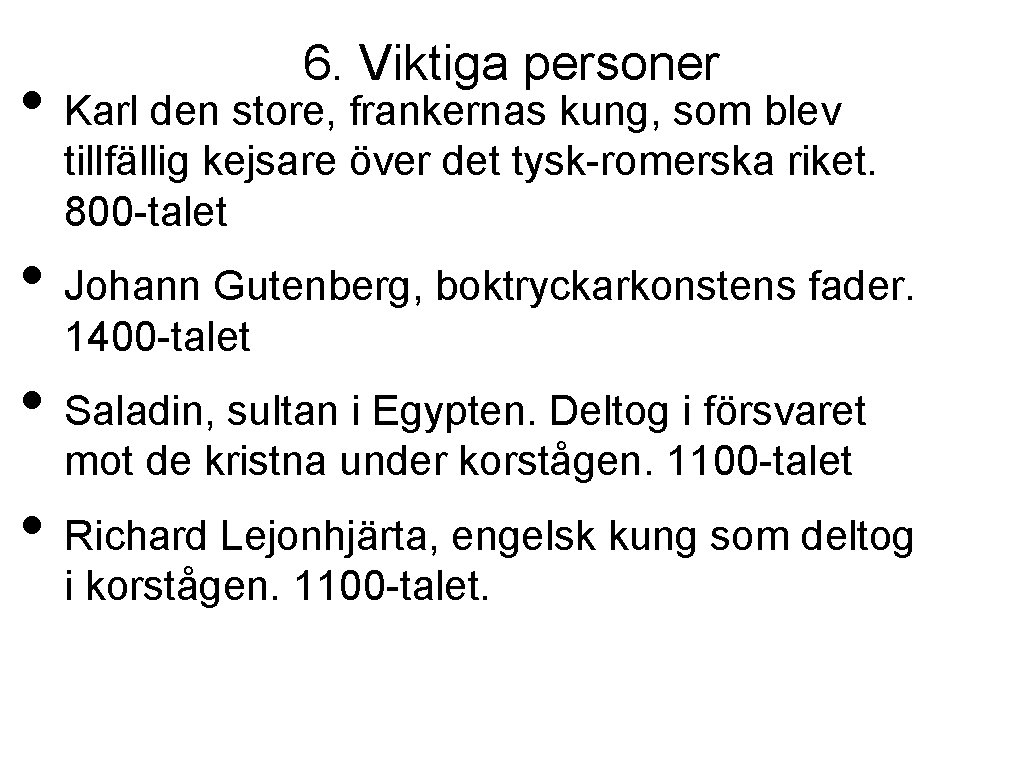 6. Viktiga personer

• Karl den store, frankernas kung, som blev tillfällig kejsare över det tysk-romerska riket. 800-talet

• Johann Gutenberg, boktryckarkonstens fader. 1400-talet

• Saladin, sultan i Egypten. Deltog i försvaret mot de kristna under korstågen. 1100-talet

• Richard Lejonhjärta, engelsk kung som deltog i korstågen. 1100-talet.